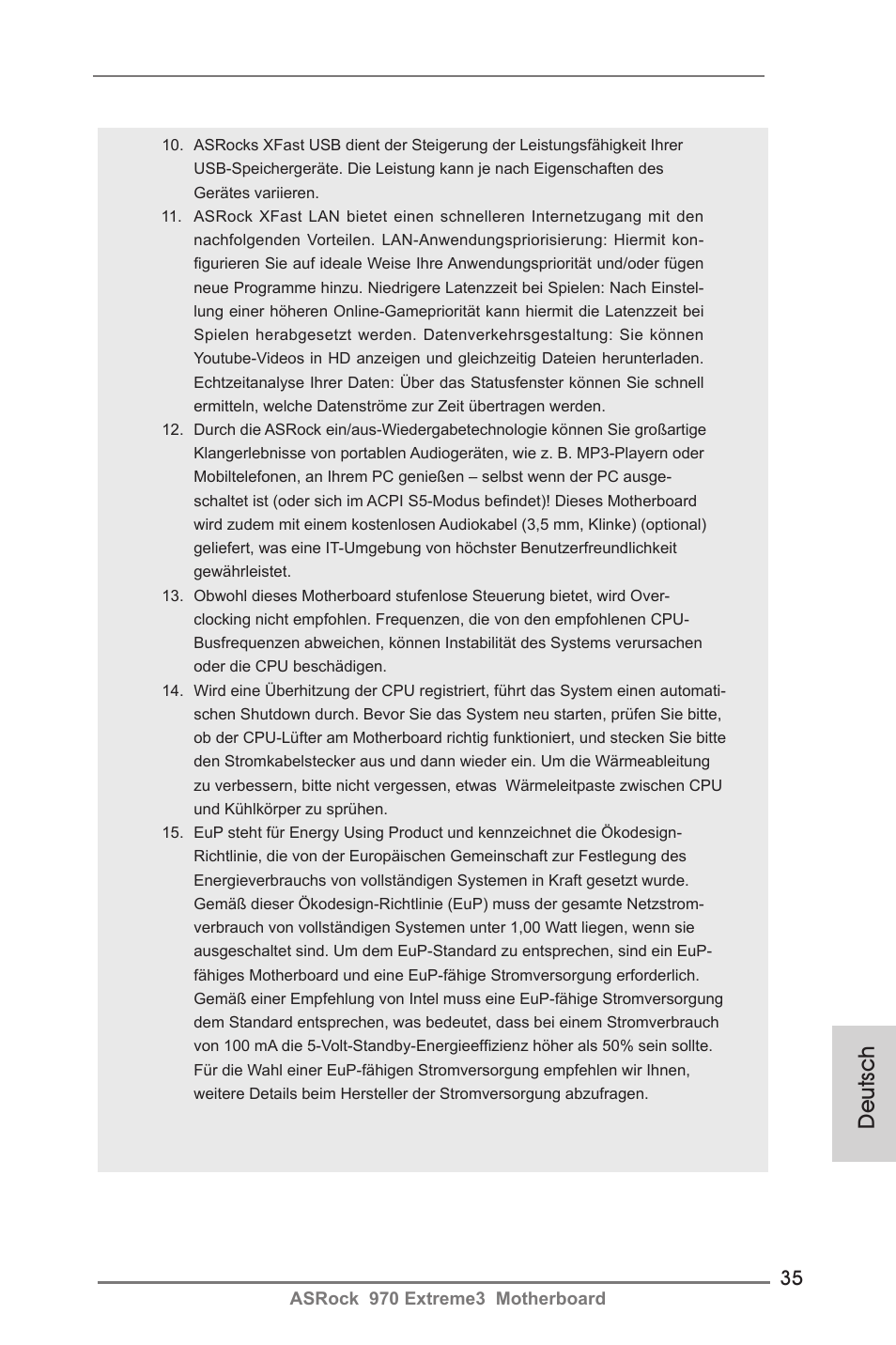 10. ASRocks XFast USB dient der Steigerung der Leistungsfähigkeit Ihrer USB-Speichergeräte. Die Leistung kann je nach Eigenschaften des Gerätes variieren.

11. ASRock XFast LAN bietet einen schnelleren Internetzugang mit den nachfolgenden Vorteilen. LAN-Anwendungspriorisierung: Hiermit konfigurieren Sie auf ideale Weise Ihre Anwendungspriorität und/oder fügen neue Programme hinzu. Niedrigere Latenzzeit bei Spielen: Nach Einstellung einer höheren Online-Gamepriorität kann hiermit die Latenzzeit bei Spielen herabgesetzt werden. Datenverkehrsgestaltung: Sie können Youtube-Videos in HD anzeigen und gleichzeitig Dateien herunterladen. Echtzeitanalyse Ihrer Daten: Über das Statusfenster können Sie schnell ermitteln, welche Datenströme zur Zeit übertragen werden.

12. Durch die ASRock ein/aus-Wiedergabetechnologie können Sie großartige Klangerlebnisse von portablen Audiogeräten, wie z. B. MP3-Playern oder Mobiltelefonen, an Ihrem PC genießen – selbst wenn der PC ausgeschaltet ist (oder sich im ACPI S5-Modus befindet)! Dieses Motherboard wird zudem mit einem kostenlosen Audiokabel (3,5 mm, Klinke) (optional) geliefert, was eine IT-Umgebung von höchster Benutzerfreundlichkeit gewährleistet.

13. Obwohl dieses Motherboard stufenlose Steuerung bietet, wird Overclocking nicht empfohlen. Frequenzen, die von den empfohlenen CPU-Busfrequenzen abweichen, können Instabilität des Systems verursachen oder die CPU beschädigen.

14. Wird eine Überhitzung der CPU registriert, führt das System einen automatischen Shutdown durch. Bevor Sie das System neu starten, prüfen Sie bitte, ob der CPU-Lüfter am Motherboard richtig funktioniert, und stecken Sie bitte den Stromkabelstecker aus und dann wieder ein. Um die Wärmeableitung zu verbessern, bitte nicht vergessen, etwas Wärmeleitpaste zwischen CPU und Kühlkörper zu sprühen.

15. EuP steht für Energy Using Product und kennzeichnet die Ökodesign-Richtlinie, die von der Europäischen Gemeinschaft zur Festlegung des Energieverbrauchs von vollständigen Systemen in Kraft gesetzt wurde. Gemäß dieser Ökodesign-Richtlinie (EuP) muss der gesamte Netzstromverbrauch von vollständigen Systemen unter 1,00 Watt liegen, wenn sie ausgeschaltet sind. Um dem EuP-Standard zu entsprechen, sind ein EuP-fähiges Motherboard und eine EuP-fähige Stromversorgung erforderlich. Gemäß einer Empfehlung von Intel muss eine EuP-fähige Stromversorgung dem Standard entsprechen, was bedeutet, dass bei einem Stromverbrauch von 100 mA die 5-Volt-Standby-Energieeffizienz höher als 50% sein sollte. Für die Wahl einer EuP-fähigen Stromversorgung empfehlen wir Ihnen, weitere Details beim Hersteller der Stromversorgung abzufragen.

Deutsch

35

ASRock 970 Extreme3 Motherboard